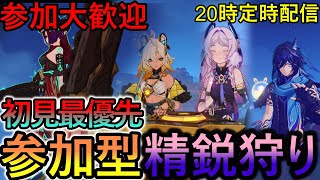 参加大歓迎

20時定時配信

初見最優先

参加型 精鋭狩り